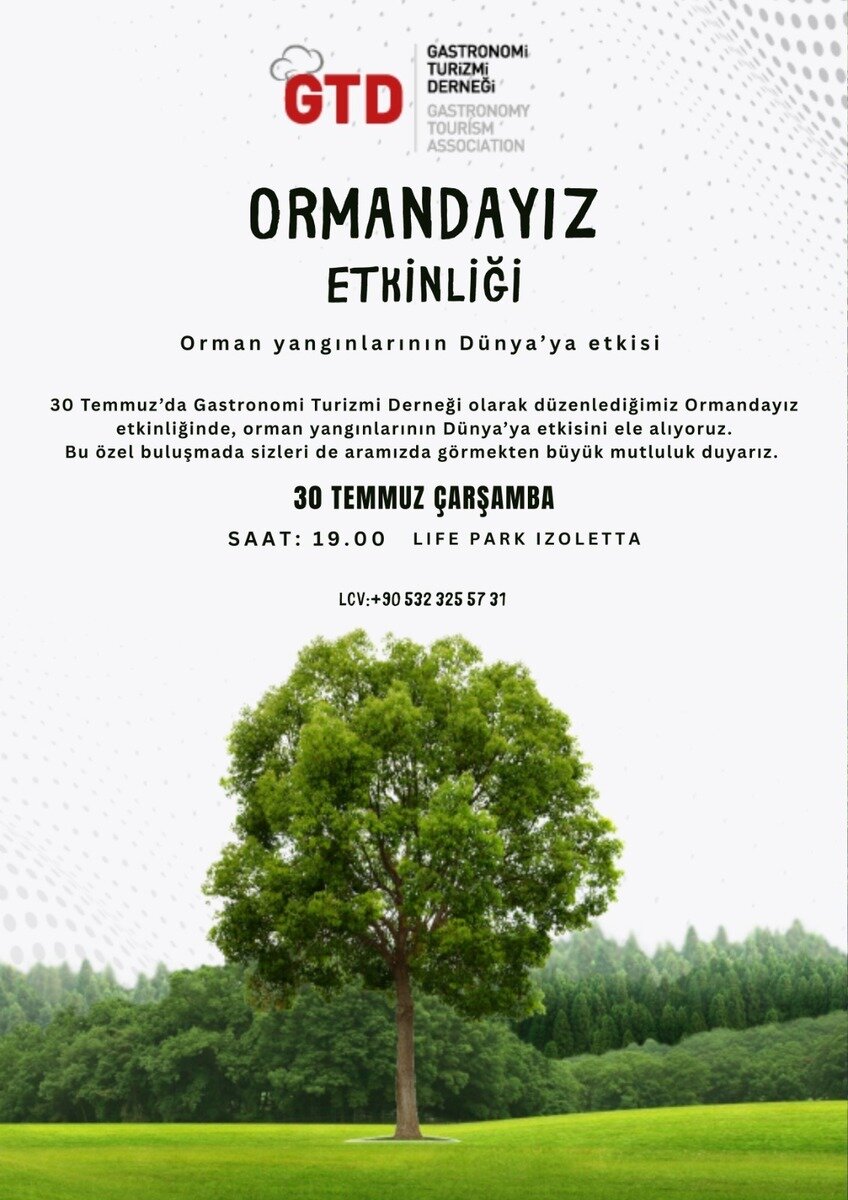 GTD
GASTRONOMİ TURİZMİ DERNEĞİ
GASTRONOMY TOURİSM ASSOCIATION

ORMANDAYIZ
ETKİNLİĞİ

Orman yangınlarının Dünya'ya etkisi

30 Temmuz'da Gastronomi Turizmi Derneği olarak düzenlediğimiz Ormandayız etkinliğinde, orman yangınlarının Dünya'ya etkisini ele alıyoruz. Bu özel buluşmada sizleri de aramızda görmekten büyük mutluluk duyarız.

30 TEMMUZ ÇARŞAMBA

SAAT: 19.00 LIFE PARK IZOLETTA

LCV:+90 532 325 57 31